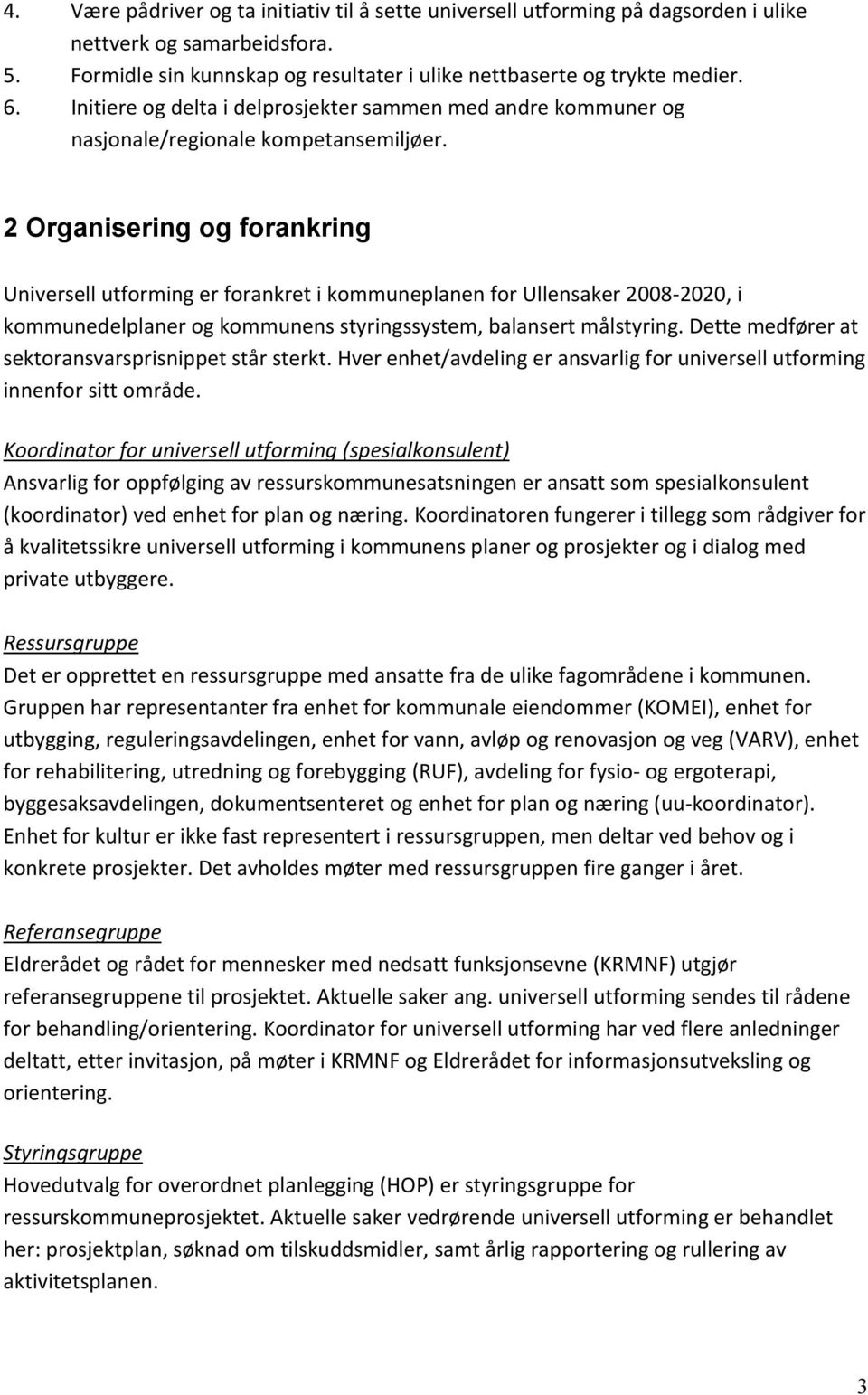 4. Være pådriver og ta initiativ til å sette universell utforming på dagsorden i ulike nettverk og samarbeidsfora.
5. Formidle sin kunnskap og resultater i ulike nettbaserte og trykte medier.
6. Initiere og delta i delprosjekter sammen med andre kommuner og nasjonale/regionale kompetansemiljøer.

2 Organisering og forankring

Universell utforming er forankret i kommuneplanen for Ullensaker 2008-2020, i kommunedelplaner og kommunens styringssystem, balansert målstyring. Dette medfører at sektoransvarsprisnippet står sterkt. Hver enhet/avdeling er ansvarlig for universell utforming innenfor sitt område.

Koordinator for universell utforming (spesialkonsulent)
Ansvarlig for oppfølging av ressurskommunesatsningen er ansatt som spesialkonsulent (koordinator) ved enhet for plan og næring. Koordinatoren fungerer i tillegg som rådgiver for å kvalitetssikre universell utforming i kommunens planer og prosjekter og i dialog med private utbyggere.

Ressursgruppe
Det er opprettet en ressursgruppe med ansatte fra de ulike fagområdene i kommunen. Gruppen har representanter fra enhet for kommunale eiendommer (KOMEI), enhet for utbygging, reguleringsavdelingen, enhet for vann, avløp og renovasjon og veg (VARV), enhet for rehabilitering, utredning og forebygging (RUF), avdeling for fysio- og ergoterapi, byggesaksavdelingen, dokumentsenteret og enhet for plan og næring (uu-koordinator). Enhet for kultur er ikke fast representert i ressursgruppen, men deltar ved behov og i konkrete prosjekter. Det avholdes møter med ressursgruppen fire ganger i året.

Referansegruppe
Eldrerådet og rådet for mennesker med nedsatt funksjonsevne (KRMNF) utgjør referansegruppene til prosjektet. Aktuelle saker ang. universell utforming sendes til rådene for behandling/orientering. Koordinator for universell utforming har ved flere anledninger deltatt, etter invitasjon, på møter i KRMNF og Eldrerådet for informasjonsutveksling og orientering.

Styringsgruppe
Hovedutvalg for overordnet planlegging (HOP) er styringsgruppe for ressurskommuneprosjektet. Aktuelle saker vedrørende universell utforming er behandlet her: prosjektplan, søknad om tilskuddsmidler, samt årlig rapportering og rullering av aktivitetsplanen.

3